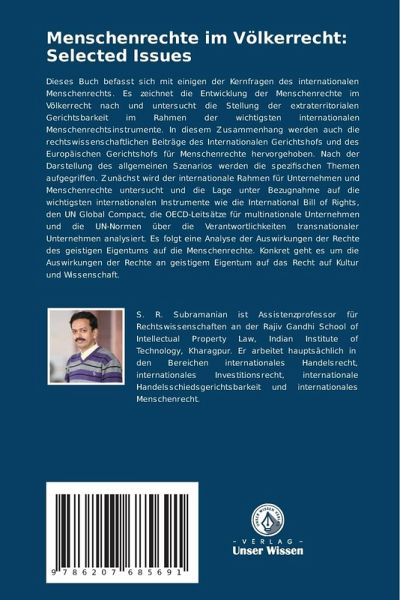 Menschenrechte im Völkerrecht: Selected Issues

Dieses Buch befasst sich mit einigen der Kernfragen des internationalen Menschenrechts. Es zeichnet die Entwicklung der Menschenrechte im Völkerrecht nach und untersucht die Stellung der extraterritorialen Gerichtsbarkeit im Rahmen der wichtigsten internationalen Menschenrechtsinstrumente. In diesem Zusammenhang werden auch die rechtswissenschaftlichen Beiträge des Internationalen Gerichtshofs und des Europäischen Gerichtshofs für Menschenrechte hervorgehoben. Nach der Darstellung des allgemeinen Szenarios werden die spezifischen Themen aufgegriffen. Zunächst wird der internationale Rahmen für Unternehmen und Menschenrechte untersucht und die Lage unter Bezugnahme auf die wichtigsten internationalen Instrumente wie die International Bill of Rights, den UN Global Compact, die OECD-Leitsätze für multinationale Unternehmen und die UN-Normen über die Verantwortlichkeiten transnationaler Unternehmen analysiert. Es folgt eine Analyse der Auswirkungen der Rechte des geistigen Eigentums auf die Menschenrechte. Konkret geht es um die Auswirkungen der Rechte an geistigem Eigentum auf das Recht auf Kultur und Wissenschaft.

S. R. Subramanian ist Assistenzprofessor für Rechtswissenschaften an der Rajiv Gandhi School of Intellectual Property Law, Indian Institute of Technology, Kharagpur. Er arbeitet hauptsächlich in den Bereichen internationales Handelsrecht, internationales Investitionsrecht, internationale Handelsschiedsgerichtsbarkeit und internationales Menschenrecht.

9 786207 685691

UNSER WISSEN VERLAG
- VERLAG -
Unser Wissen